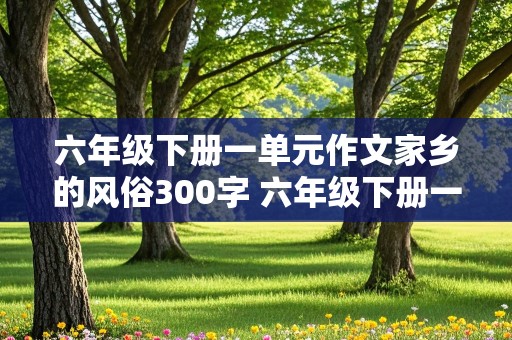 六年级下册一单元作文家乡的风俗300字 六年级下册一